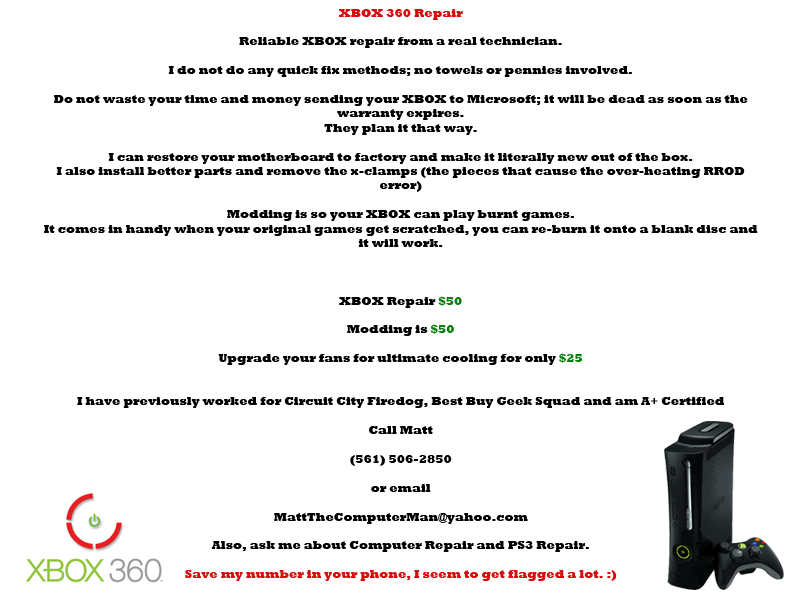 XBOX 360 Repair

Reliable XBOX repair from a real technician.

I do not do any quick fix methods; no towels or pennies involved.

Do not waste your time and money sending your XBOX to Microsoft; it will be dead as soon as the warranty expires.
They plan it that way.

I can restore your motherboard to factory and make it literally new out of the box.
I also install better parts and remove the x-clamps (the pieces that cause the over-heating RROD error)

Modding is so your XBOX can play burnt games.
It comes in handy when your original games get scratched, you can re-burn it onto a blank disc and it will work.

XBOX Repair $50

Modding is $50

Upgrade your fans for ultimate cooling for only $25

I have previously worked for Circuit City Firedog, Best Buy Geek Squad and am A+ Certified

Call Matt

(561) 506-2850

or email

MattTheComputerMan@yahoo.com

Also, ask me about Computer Repair and PS3 Repair.

Save my number in your phone, I seem to get flagged a lot. :)

XBOX 360